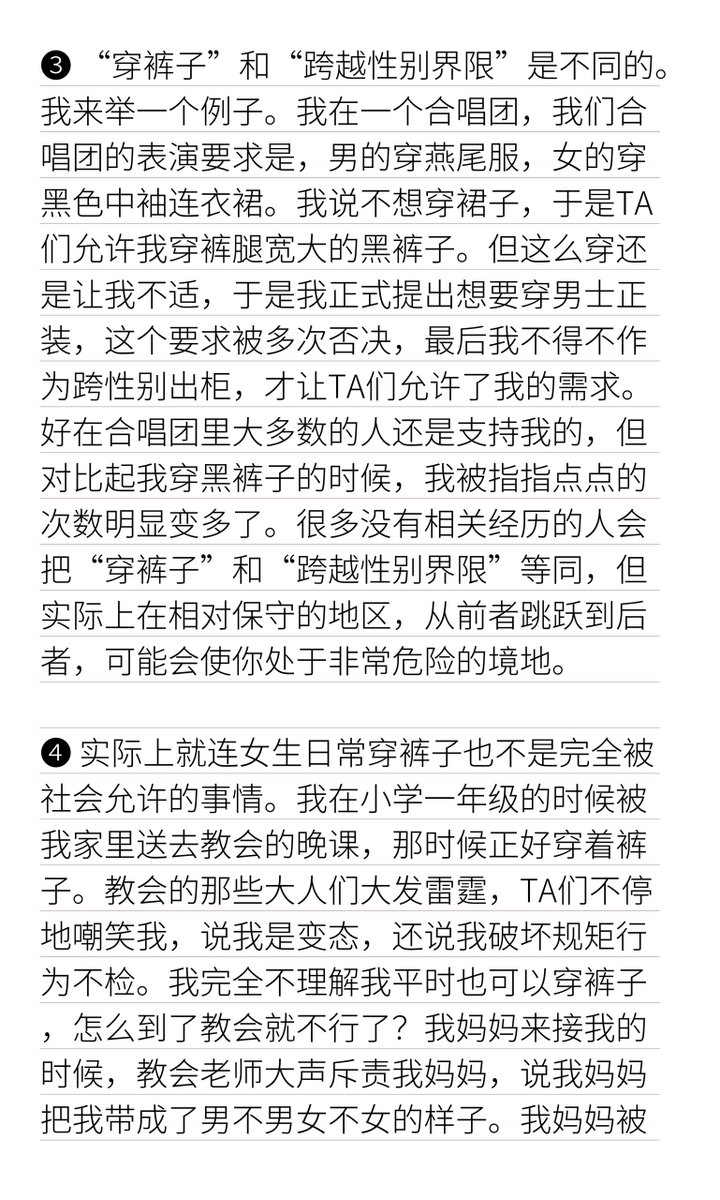 ❸ “穿裤子”和“跨越性别界限”是不同的。我来举一个例子。我在一个合唱团，我们合唱团的表演要求是，男的穿燕尾服，女的穿黑色中袖连衣裙。我说不想穿裙子，于是TA们允许我穿裤腿宽大的黑裤子。但这么穿还是让我不适，于是我正式提出想要穿男士正装，这个要求被多次否决，最后我不得不作为跨性别出柜，才让TA们允许了我的需求。好在合唱团里大多数的人还是支持我的，但对比起我穿黑裤子的时候，我被指指点点的次数明显变多了。很多没有相关经历的人会把“穿裤子”和“跨越性别界限”等同，但实际上在相对保守的地区，从前者跳跃到后者，可能会使你处于非常危险的境地。

❹ 实际上就连女生日常穿裤子也不是完全被社会允许的事情。我在小学一年级的时候被我家里送去教会的晚课，那时候正好穿着裤子。教会的那些大人们大发雷霆，TA们不停地嘲笑我，说我是变态，还说我破坏规矩行为不检。我完全不理解我平时也可以穿裤子，怎么到了教会就不行了？我妈妈来接我的时候，教会老师大声斥责我妈妈，说我妈妈把我带成了男不男女不女的样子。我妈妈被